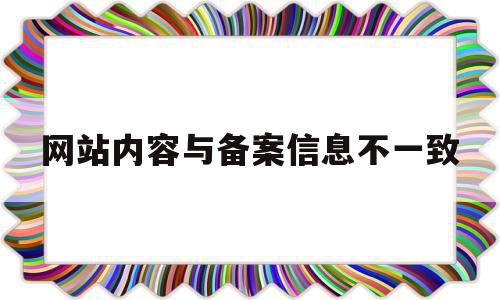 网站内容与备案信息不一致